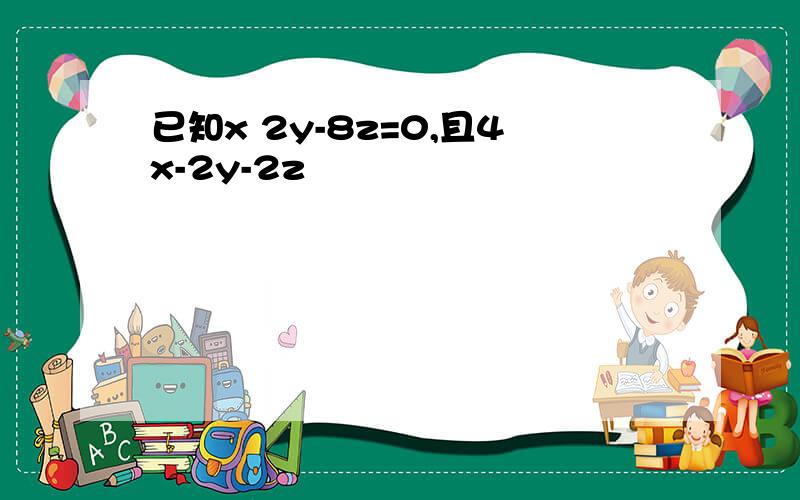 已知x 2y-8z=0,且4x-2y-2z